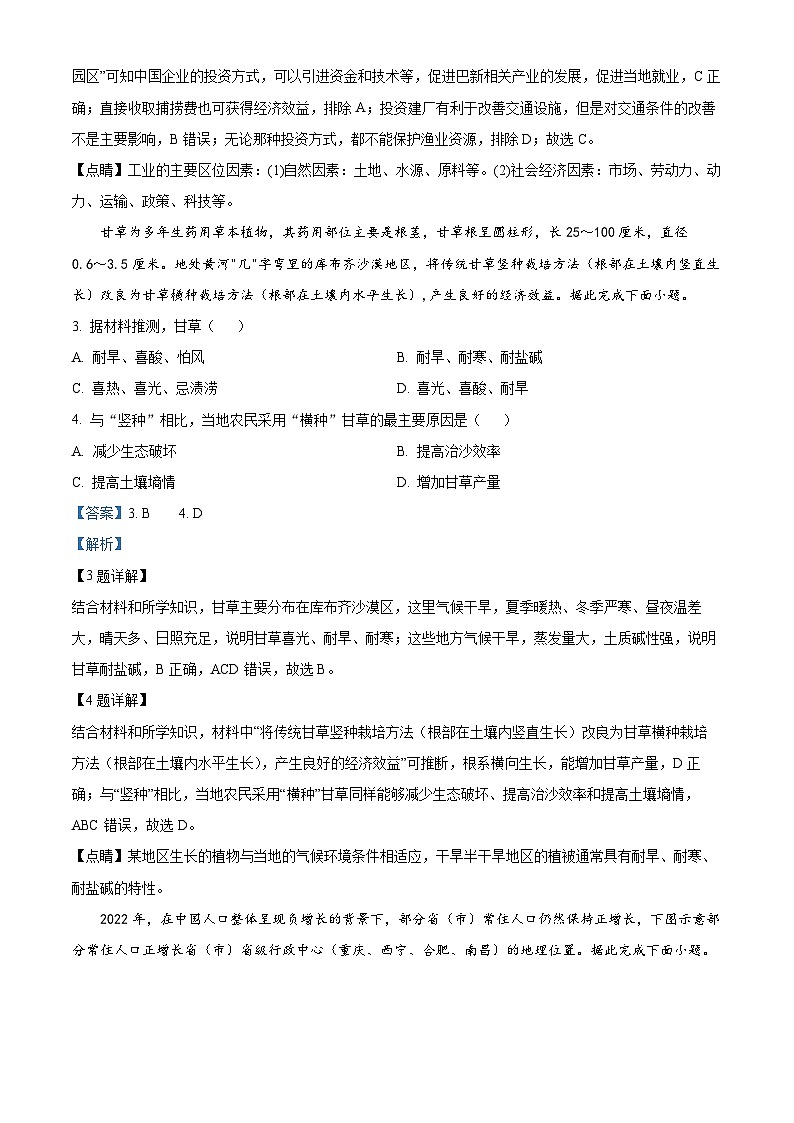 园区”可知中国企业的投资方式，可以引进资金和技术等，促进巴新相关产业的发展，促进当地就业，C 正确；直接收取捕捞费也可获得经济效益，排除 A；投资建厂有利于改善交通设施，但是对交通条件的改善不是主要影响，B 错误；无论那种投资方式，都不能保护渔业资源，排除 D；故选 C。

【点睛】工业的主要区位因素：(1)自然因素：土地、水源、原料等。(2)社会经济因素：市场、劳动力、动力、运输、政策、科技等。

甘草为多年生药用草本植物，其药用部位主要是根茎，甘草根呈圆柱形，长 25～100 厘米，直径 0.6～3.5 厘米。地处黄河“几”字弯里的库布齐沙漠地区，将传统甘草竖种栽培方法（根部在土壤内竖直生长）改良为甘草横种栽培方法（根部在土壤内水平生长），产生良好的经济效益。据此完成下面小题。

3. 据材料推测，甘草（　　）

A. 耐旱、喜酸、怕风

B. 耐旱、耐寒、耐盐碱

C. 喜热、喜光、忌渍涝

D. 喜光、喜酸、耐旱

4. 与“竖种”相比，当地农民采用“横种”甘草的最主要原因是（　　）

A. 减少生态破坏

B. 提高治沙效率

C. 提高土壤墒情

D. 增加甘草产量

【答案】3. B　　4. D

【解析】

【3 题详解】

结合材料和所学知识，甘草主要分布在库布齐沙漠区，这里气候干旱，夏季暖热、冬季严寒、昼夜温差大，晴天多、日照充足，说明甘草喜光、耐旱、耐寒；这些地方气候干旱，蒸发量大，土质碱性强，说明甘草耐盐碱，B 正确，ACD 错误，故选 B。

【4 题详解】

结合材料和所学知识，材料中“将传统甘草竖种栽培方法（根部在土壤内竖直生长）改良为甘草横种栽培方法（根部在土壤内水平生长），产生良好的经济效益”可推断，根系横向生长，能增加甘草产量，D 正确；与“竖种”相比，当地农民采用“横种”甘草同样能够减少生态破坏、提高治沙效率和提高土壤墒情，ABC 错误，故选 D。

【点睛】某地区生长的植物与当地的气候环境条件相适应，干旱半干旱地区的植被通常具有耐旱、耐寒、耐盐碱的特性。

2022 年，在中国人口整体呈现负增长的背景下，部分省（市）常住人口仍然保持正增长，下图示意部分常住人口正增长省（市）省级行政中心（重庆、西宁、合肥、南昌）的地理位置。据此完成下面小题。